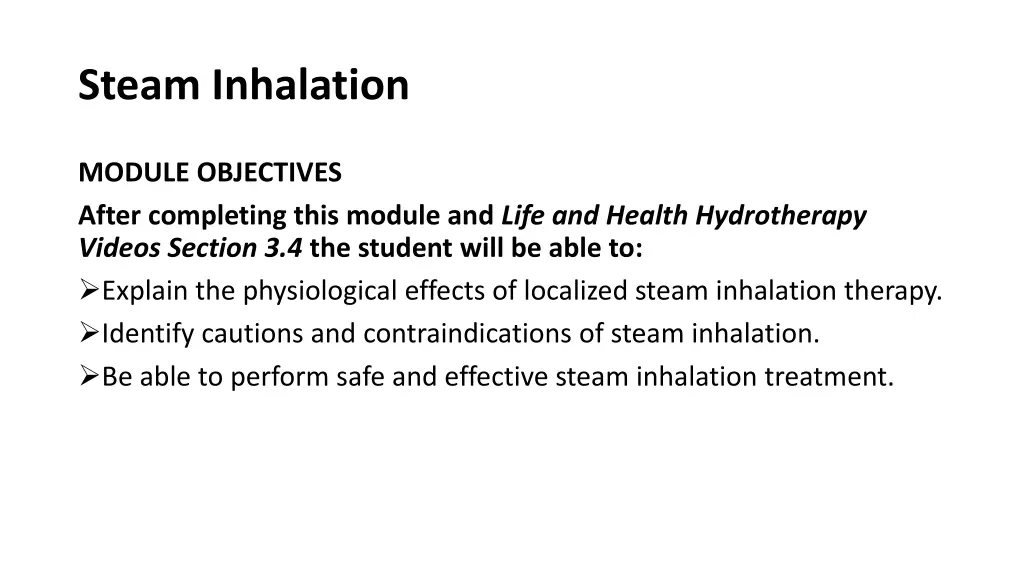 Steam Inhalation

MODULE OBJECTIVES

After completing this module and Life and Health Hydrotherapy Videos Section 3.4 the student will be able to:

➢Explain the physiological effects of localized steam inhalation therapy.

➢Identify cautions and contraindications of steam inhalation.

➢Be able to perform safe and effective steam inhalation treatment.